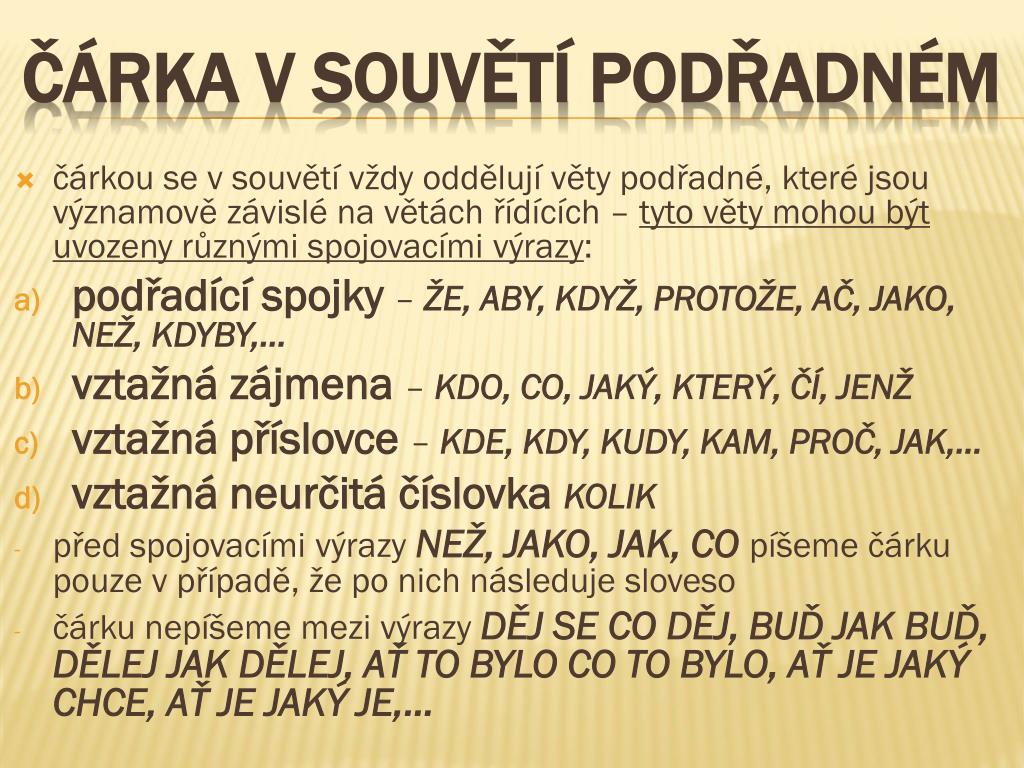 ČÁRKA V SOUVĚTÍ PODŘADNÉM

čárkou se v souvětí vždy oddělují věty podřadné, které jsou významově závislé na větách řídících – tyto věty mohou být uvozeny různými spojovacími výrazy:

a) podřadící spojky – ŽE, ABY, KDYŽ, PROTOŽE, AČ, JAKO, NEŽ, KDYBY,...
b) vztažná zájmena – KDO, CO, JAKÝ, KTERÝ, ČÍ, JENŽ
c) vztažná příslovce – KDE, KDY, KUDY, KAM, PROČ, JAK,...
d) vztažná neurčitá číslovka KOLIK

- před spojovacími výrazy NEŽ, JAKO, JAK, CO píšeme čárku pouze v případě, že po nich následuje sloveso
- čárku nepíšeme mezi výrazy DĚJ SE CO DĚJ, BUĎ JAK BUĎ, DĚLEJ JAK DĚLEJ, AŤ TO BYLO CO TO BYLO, AŤ JE JAKÝ CHCE, AŤ JE JAKÝ JE,...